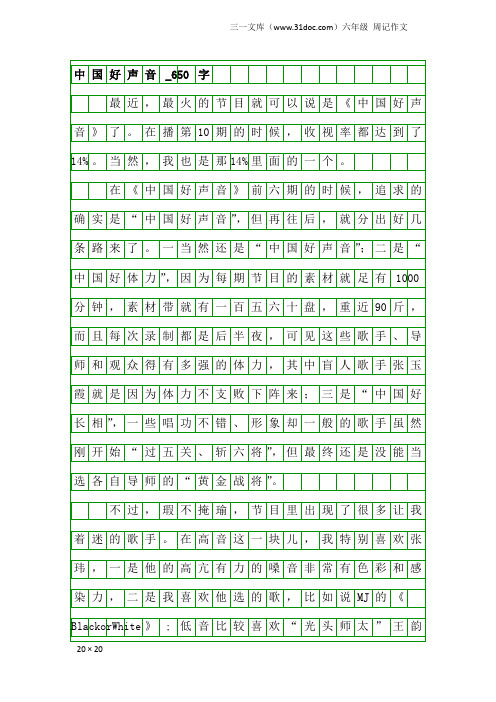 三一文库（www.31doc.com）六年级 周记作文

中国好声音_650字

最近，最火的节目就可以说是《中国好声音》了。在播第10期的时候，收视率都达到了14%。当然，我也是那14%里面的一个。

在《中国好声音》前六期的时候，追求的确实是“中国好声音”，但再往后，就分出好几条路来了。一当然还是“中国好声音”；二是“中国好体力”，因为每期节目的素材就足有1000分钟，素材带就有一百五六十盘，重近90斤，而且每次录制都是后半夜，可见这些歌手、导师和观众得有多强的体力，其中盲人歌手张玉霞就是因为体力不支败下阵来；三是“中国好长相”，一些唱功不错、形象却一般的歌手虽然刚开始“过五关、斩六将”，但最终还是没能当选各自导师的“黄金战将”。

不过，瑕不掩瑜，节目里出现了很多让我着迷的歌手。在高音这一块儿，我特别喜欢张玮，一是他的高亢有力的嗓音非常有色彩和感染力，二是我喜欢他选的歌，比如说MJ的《BlackorWhite》；低音比较喜欢“光头师太”王韵

20×20